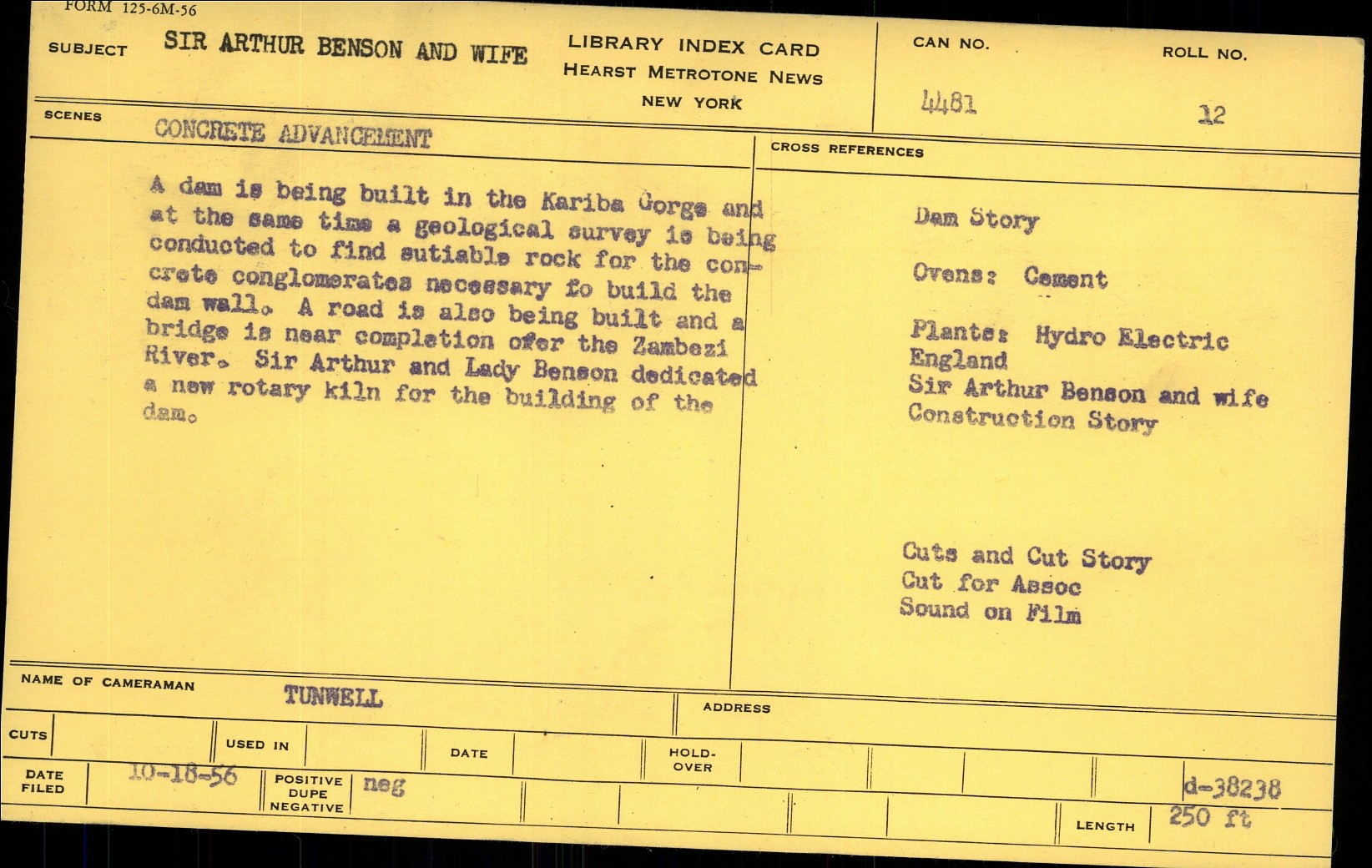 FORM 125-6M-56

SUBJECT SIR ARTHUR BENSON AND WIFE

LIBRARY INDEX CARD
HEARST METROTONE NEWS
NEW YORK

CAN NO. 4481

ROLL NO. 12

SCENES CONCRETE ADVANCEMENT

A dam is being built in the Kariba Gorge and at the same time a geological survey is being conducted to find sutiable rock for the concrete conglomerates necessary fo build the dam wall. A road is also being built and a bridge is near completion ofer the Zambezi River. Sir Arthur and Lady Benson dedicated a new rotary kiln for the building of the dam.

CROSS REFERENCES

Dam Story

Ovens: Cement

Plants: Hydro Electric
England
Sir Arthur Benson and wife
Construction Story

Cuts and Cut Story
Cut for Assoc
Sound on Film

NAME OF CAMERAMAN TUNWELL

ADDRESS

CUTS

USED IN

DATE

HOLD-OVER

DATE FILED 10-18-56

POSITIVE DUPE NEGATIVE neg

d-38238

LENGTH 250 ft